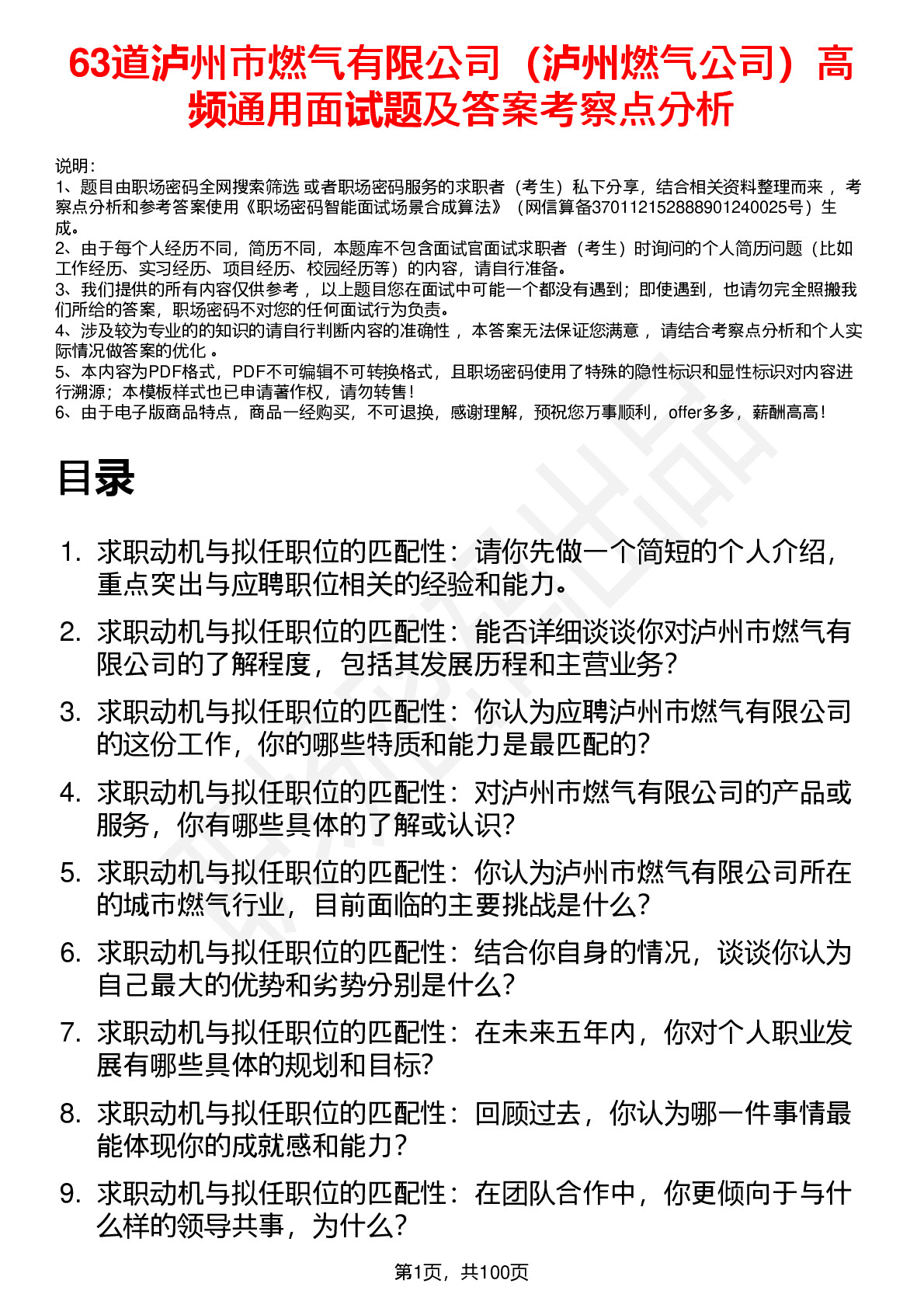 63道泸州市燃气有限公司（泸州燃气公司）高频通用面试题及答案考察点分析

说明：
1、题目由职场密码全网搜索筛选 或者职场密码服务的求职者（考生）私下分享，结合相关资料整理而来 ，考察点分析和参考答案使用《职场密码智能面试场景合成算法》（网信算备370112152888901240025号）生成。
2、由于每个人经历不同，简历不同，本题库不包含面试官面试求职者（考生）时询问的个人简历问题（比如工作经历、实习经历、项目经历、校园经历等）的内容，请自行准备。
3、我们提供的所有内容仅供参考 ，以上题目您在面试中可能一个都没有遇到；即使遇到，也请勿完全照搬我们所给的答案，职场密码不对您的任何面试行为负责。
4、涉及较为专业的的知识的请自行判断内容的准确性 ，本答案无法保证您满意 ，请结合考察点分析和个人实际情况做答案的优化 。
5、本内容为PDF格式，PDF不可编辑不可转换格式，且职场密码使用了特殊的隐性标识和显性标识对内容进行溯源；本模板样式也已申请著作权，请勿转售！
6、由于电子版商品特点，商品一经购买，不可退换，感谢理解，预祝您万事顺利，offer多多，薪酬高高！

目录

1. 求职动机与拟任职位的匹配性：请你先做一个简短的个人介绍，重点突出与应聘职位相关的经验和能力。
2. 求职动机与拟任职位的匹配性：能否详细谈谈你对泸州市燃气有限公司的了解程度，包括其发展历程和主营业务？
3. 求职动机与拟任职位的匹配性：你认为应聘泸州市燃气有限公司的这份工作，你的哪些特质和能力是最匹配的？
4. 求职动机与拟任职位的匹配性：对泸州市燃气有限公司的产品或服务，你有哪些具体的了解或认识？
5. 求职动机与拟任职位的匹配性：你认为泸州市燃气有限公司所在的城市燃气行业，目前面临的主要挑战是什么？
6. 求职动机与拟任职位的匹配性：结合你自身的情况，谈谈你认为自己最大的优势和劣势分别是什么？
7. 求职动机与拟任职位的匹配性：在未来五年内，你对个人职业发展有哪些具体的规划和目标？
8. 求职动机与拟任职位的匹配性：回顾过去，你认为哪一件事情最能体现你的成就感和能力？
9. 求职动机与拟任职位的匹配性：在团队合作中，你更倾向于与什么样的领导共事，为什么？

第1页，共100页